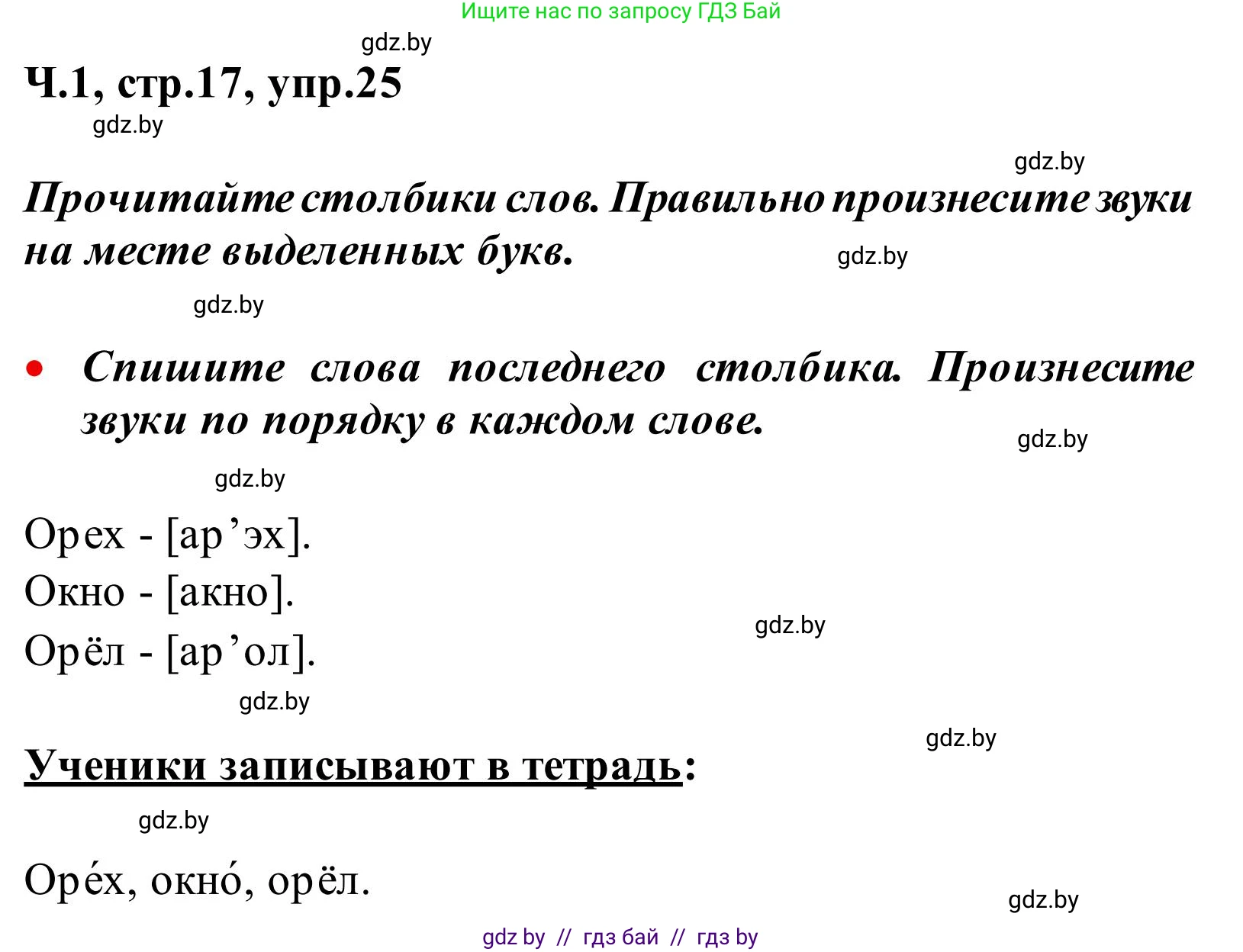 Ищите нас по запросу ГДЗ Бай

gdz.by

Ч.1, стр.17, упр.25

gdz.by

gdz.by

Прочитайте столбики слов. Правильно произнесите звуки на месте выделенных букв.

gdz.by

gdz.by

• Спишите слова последнего столбика. Произнесите звуки по порядку в каждом слове.

gdz.by

gdz.by

Орех - [ар’эх].
Окно - [акно].
Орёл - [ар’ол].

gdz.by

gdz.by

gdz.by

Ученики записывают в тетрадь:

gdz.by

Оре́х, окно́, орёл.

gdz.by

gdz by // гдз бай // гдз by